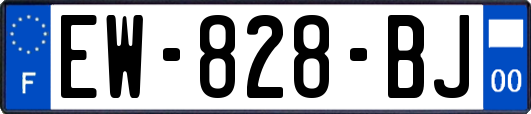 F
EW-828-BJ
00